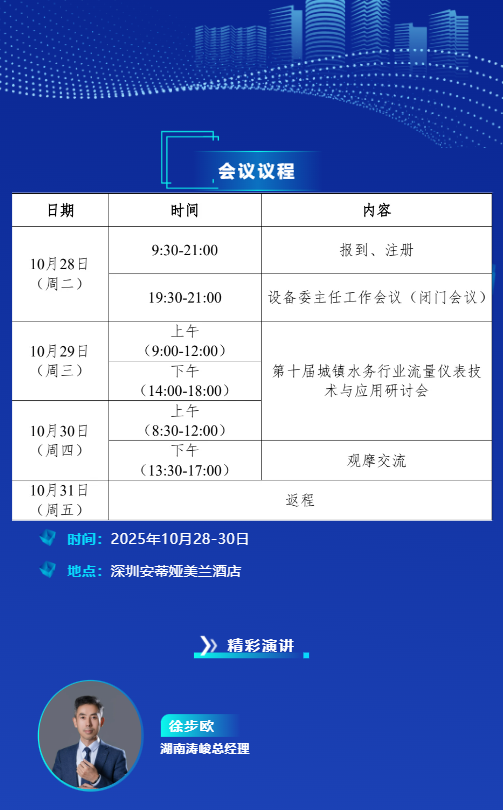 会议议程

| 日期 | 时间 | 内容 |
|---|---|---|
| 10月28日（周二） | 9:30-21:00 | 报到、注册 |
|  | 19:30-21:00 | 设备委主任工作会议（闭门会议） |
| 10月29日（周三） | 上午（9:00-12:00） | 第十届城镇水务行业流量仪表技术与应用研讨会 |
|  | 下午（14:00-18:00） |  |
| 10月30日（周四） | 上午（8:30-12:00） |  |
|  | 下午（13:30-17:00） | 观摩交流 |
| 10月31日（周五） | 返程 |  |

时间：2025年10月28-30日

地点：深圳安蒂娅美兰酒店

精彩演讲

徐步欧
湖南涛峻总经理